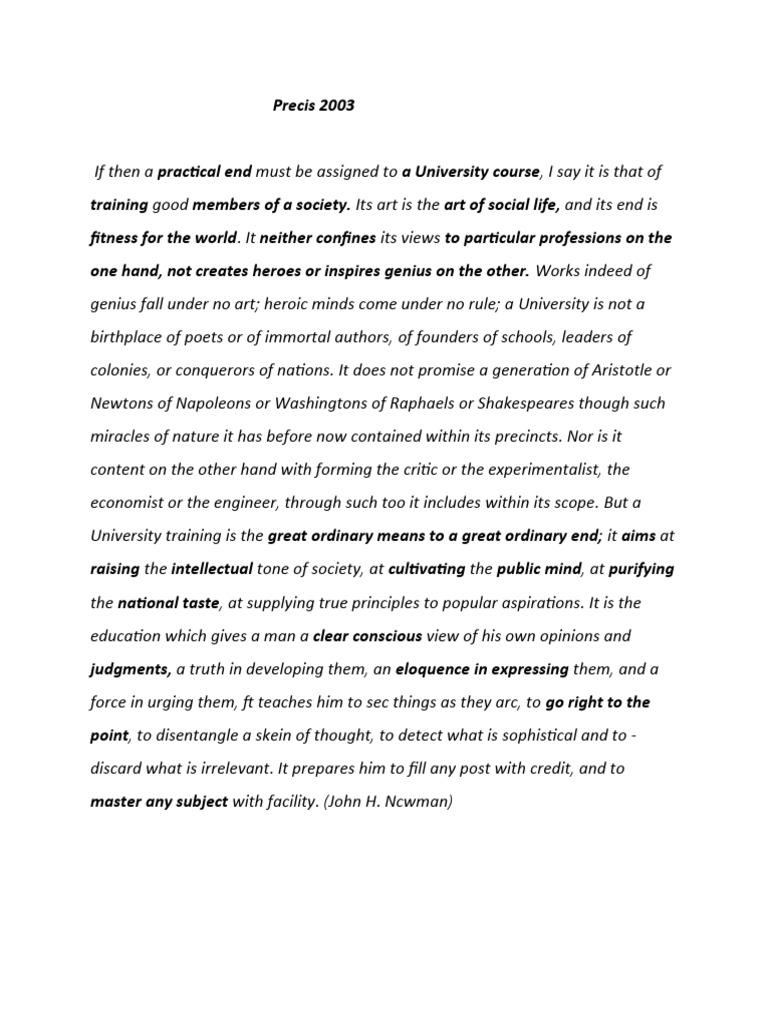 Precis 2003

If then a practical end must be assigned to a University course, I say it is that of training good members of a society. Its art is the art of social life, and its end is fitness for the world. It neither confines its views to particular professions on the one hand, not creates heroes or inspires genius on the other. Works indeed of genius fall under no art; heroic minds come under no rule; a University is not a birthplace of poets or of immortal authors, of founders of schools, leaders of colonies, or conquerors of nations. It does not promise a generation of Aristotle or Newtons of Napoleons or Washingtons of Raphaels or Shakespeares though such miracles of nature it has before now contained within its precincts. Nor is it content on the other hand with forming the critic or the experimentalist, the economist or the engineer, through such too it includes within its scope. But a University training is the great ordinary means to a great ordinary end; it aims at raising the intellectual tone of society, at cultivating the public mind, at purifying the national taste, at supplying true principles to popular aspirations. It is the education which gives a man a clear conscious view of his own opinions and judgments, a truth in developing them, an eloquence in expressing them, and a force in urging them, ft teaches him to sec things as they arc, to go right to the point, to disentangle a skein of thought, to detect what is sophistical and to - discard what is irrelevant. It prepares him to fill any post with credit, and to master any subject with facility. (John H. Ncwman)